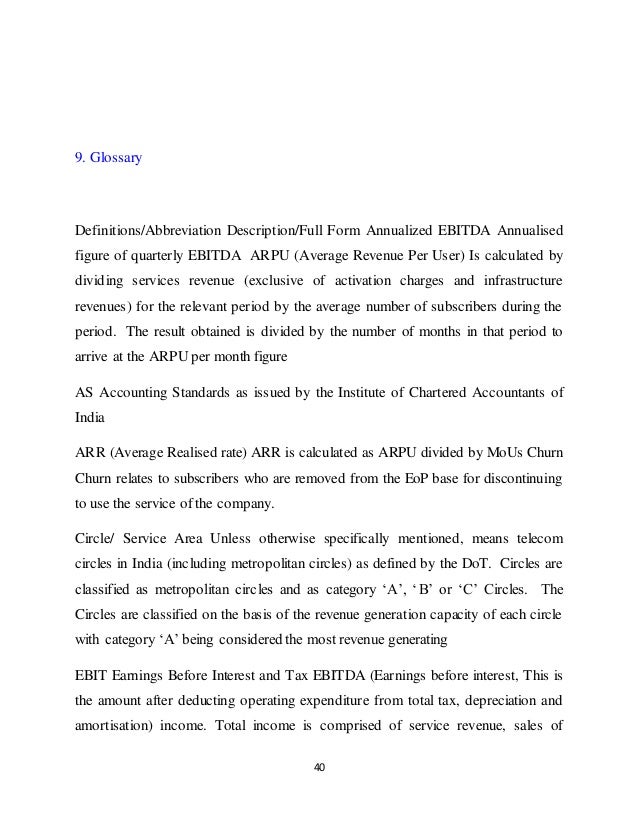 9. Glossary

Definitions/Abbreviation Description/Full Form Annualized EBITDA Annualised figure of quarterly EBITDA ARPU (Average Revenue Per User) Is calculated by dividing services revenue (exclusive of activation charges and infrastructure revenues) for the relevant period by the average number of subscribers during the period. The result obtained is divided by the number of months in that period to arrive at the ARPU per month figure

AS Accounting Standards as issued by the Institute of Chartered Accountants of India

ARR (Average Realised rate) ARR is calculated as ARPU divided by MoUs Churn Churn relates to subscribers who are removed from the EoP base for discontinuing to use the service of the company.

Circle/ Service Area Unless otherwise specifically mentioned, means telecom circles in India (including metropolitan circles) as defined by the DoT. Circles are classified as metropolitan circles and as category 'A', 'B' or 'C' Circles. The Circles are classified on the basis of the revenue generation capacity of each circle with category 'A' being considered the most revenue generating

EBIT Earnings Before Interest and Tax EBITDA (Earnings before interest, This is the amount after deducting operating expenditure from total tax, depreciation and amortisation) income. Total income is comprised of service revenue, sales of

40